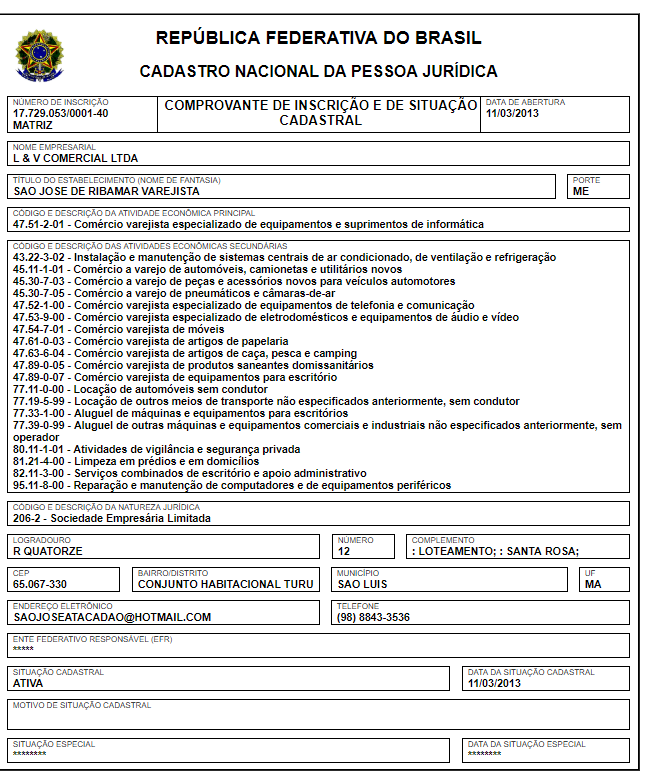 REPÚBLICA FEDERATIVA DO BRASIL

CADASTRO NACIONAL DA PESSOA JURÍDICA

NÚMERO DE INSCRIÇÃO
17.729.053/0001-40
MATRIZ

COMPROVANTE DE INSCRIÇÃO E DE SITUAÇÃO CADASTRAL

DATA DE ABERTURA
11/03/2013

NOME EMPRESARIAL
L & V COMERCIAL LTDA

TÍTULO DO ESTABELECIMENTO (NOME DE FANTASIA)
SAO JOSE DE RIBAMAR VAREJISTA

PORTE
ME

CÓDIGO E DESCRIÇÃO DA ATIVIDADE ECONÔMICA PRINCIPAL
47.51-2-01 - Comércio varejista especializado de equipamentos e suprimentos de informática

CÓDIGO E DESCRIÇÃO DAS ATIVIDADES ECONÔMICAS SECUNDÁRIAS
43.22-3-02 - Instalação e manutenção de sistemas centrais de ar condicionado, de ventilação e refrigeração
45.11-1-01 - Comércio a varejo de automóveis, camionetas e utilitários novos
45.30-7-03 - Comércio a varejo de peças e acessórios novos para veículos automotores
45.30-7-05 - Comércio a varejo de pneumáticos e câmaras-de-ar
47.52-1-00 - Comércio varejista especializado de equipamentos de telefonia e comunicação
47.53-9-00 - Comércio varejista especializado de eletrodomésticos e equipamentos de áudio e vídeo
47.54-7-01 - Comércio varejista de móveis
47.61-0-03 - Comércio varejista de artigos de papelaria
47.63-6-04 - Comércio varejista de artigos de caça, pesca e camping
47.89-0-05 - Comércio varejista de produtos saneantes domissanitários
47.89-0-07 - Comércio varejista de equipamentos para escritório
77.11-0-00 - Locação de automóveis sem condutor
77.19-5-99 - Locação de outros meios de transporte não especificados anteriormente, sem condutor
77.33-1-00 - Aluguel de máquinas e equipamentos para escritórios
77.39-0-99 - Aluguel de outras máquinas e equipamentos comerciais e industriais não especificados anteriormente, sem operador
80.11-1-01 - Atividades de vigilância e segurança privada
81.21-4-00 - Limpeza em prédios e em domicílios
82.11-3-00 - Serviços combinados de escritório e apoio administrativo
95.11-8-00 - Reparação e manutenção de computadores e de equipamentos periféricos

CÓDIGO E DESCRIÇÃO DA NATUREZA JURÍDICA
206-2 - Sociedade Empresária Limitada

LOGRADOURO
R QUATORZE

NÚMERO
12

COMPLEMENTO
: LOTEAMENTO; : SANTA ROSA;

CEP
65.067-330

BAIRRO/DISTRITO
CONJUNTO HABITACIONAL TURU

MUNICÍPIO
SAO LUIS

UF
MA

ENDEREÇO ELETRÔNICO
SAOJOSEATACADAO@HOTMAIL.COM

TELEFONE
(98) 8843-3536

ENTE FEDERATIVO RESPONSÁVEL (EFR)
*****

SITUAÇÃO CADASTRAL
ATIVA

DATA DA SITUAÇÃO CADASTRAL
11/03/2013

MOTIVO DE SITUAÇÃO CADASTRAL

SITUAÇÃO ESPECIAL
********

DATA DA SITUAÇÃO ESPECIAL
********